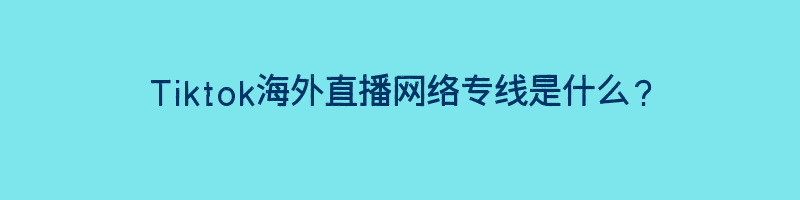 Tiktok海外直播网络专线是什么？